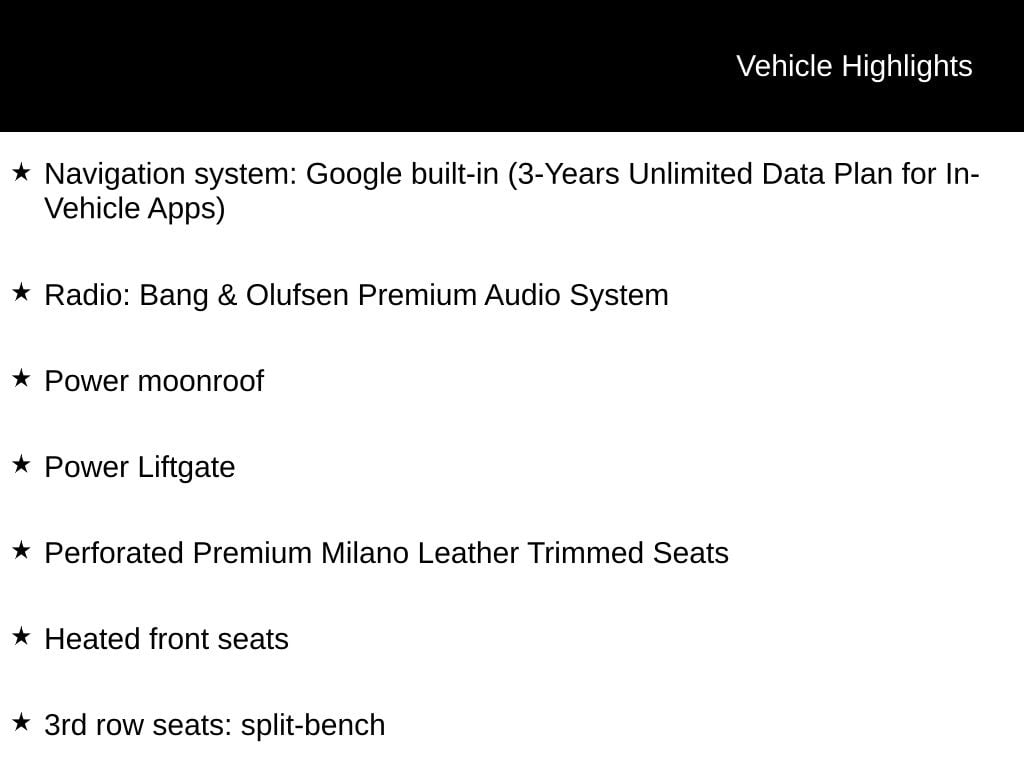 Vehicle Highlights

★ Navigation system: Google built-in (3-Years Unlimited Data Plan for In-Vehicle Apps)

★ Radio: Bang & Olufsen Premium Audio System

★ Power moonroof

★ Power Liftgate

★ Perforated Premium Milano Leather Trimmed Seats

★ Heated front seats

★ 3rd row seats: split-bench